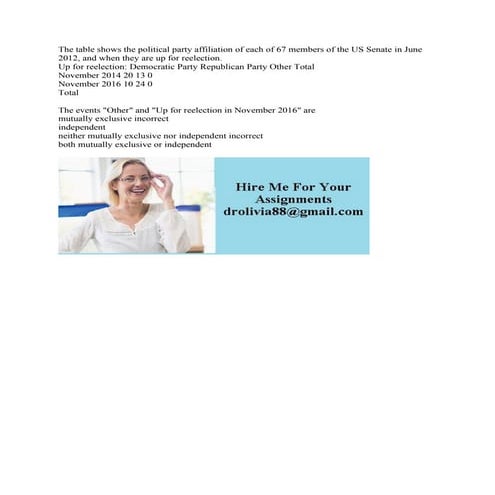 The table shows the political party affiliation of each of 67 members of the US Senate in June 2012, and when they are up for reelection.
Up for reelection: Democratic Party Republican Party Other Total
November 2014 20 13 0
November 2016 10 24 0
Total

The events "Other" and "Up for reelection in November 2016" are
mutually exclusive incorrect
independent
neither mutually exclusive nor independent incorrect
both mutually exclusive or independent

Hire Me For Your Assignments
drolivia88@gmail.com